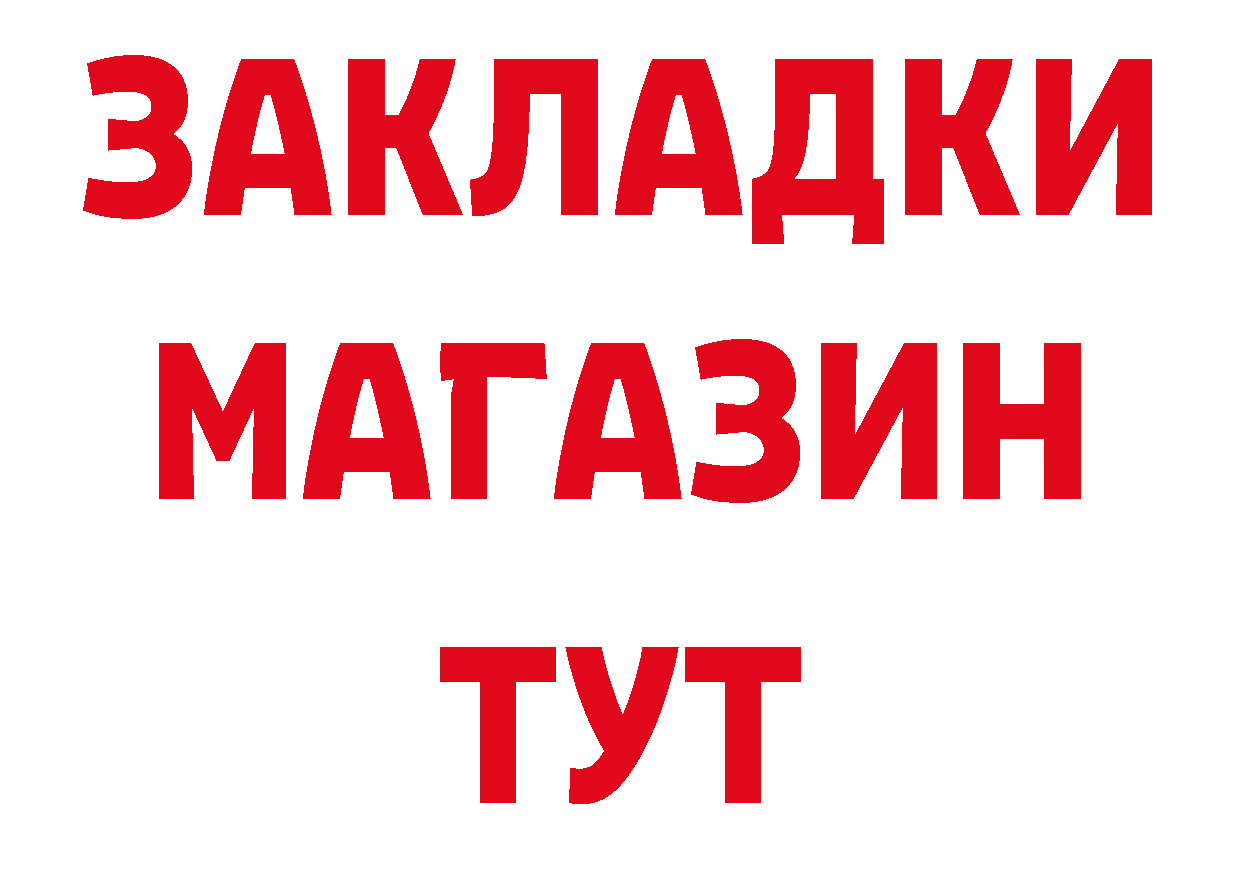 ЗАКЛАДКИ
МАГАЗИН
ТУТ